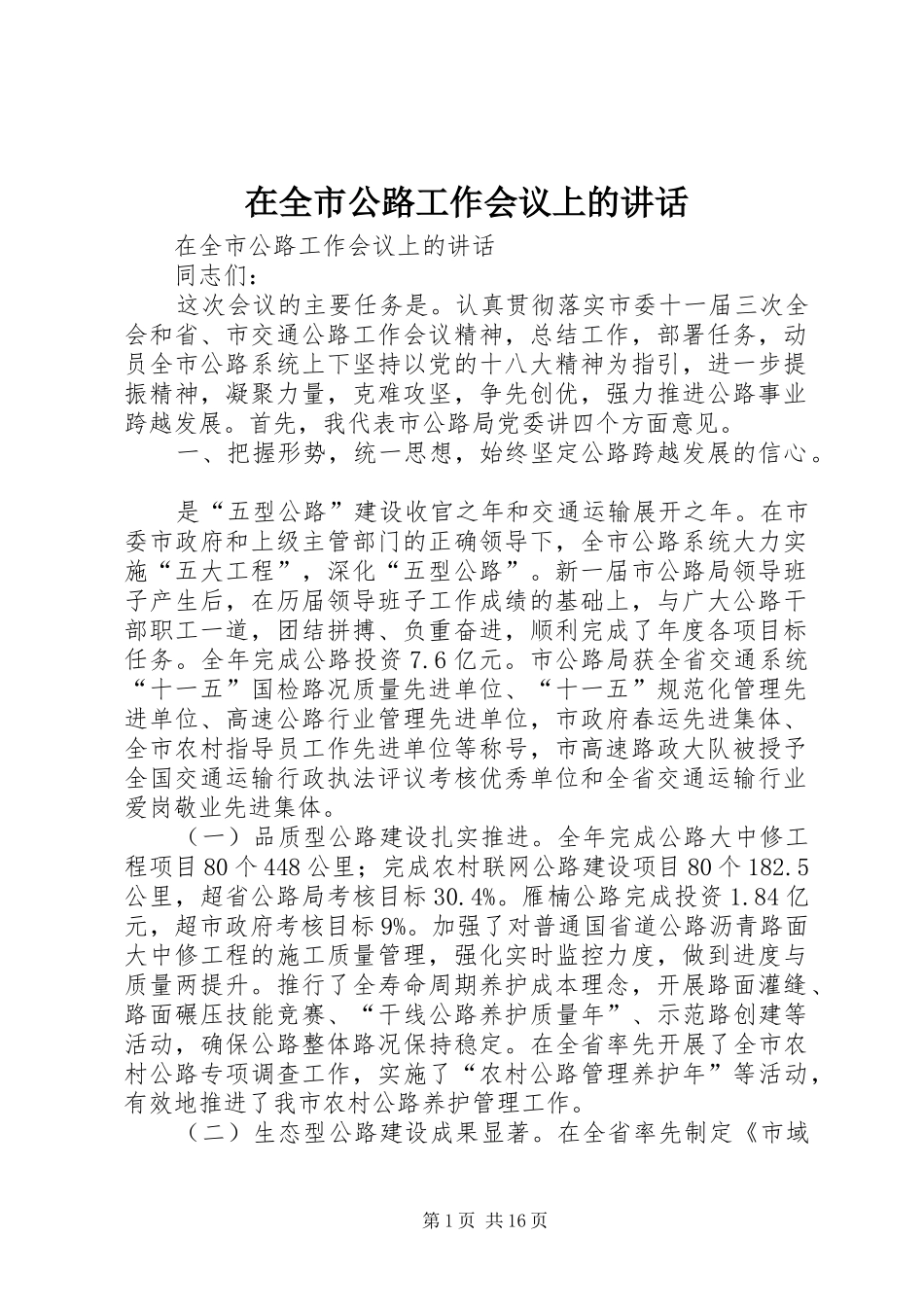 在全市公路工作会议上的讲话

在全市公路工作会议上的讲话

同志们：

这次会议的主要任务是。认真贯彻落实市委十一届三次全会和省、市交通公路工作会议精神，总结工作，部署任务，动员全市公路系统上下坚持以党的十八大精神为指引，进一步提振精神，凝聚力量，克难攻坚，争先创优，强力推进公路事业跨越发展。首先，我代表市公路局党委讲四个方面意见。

一、把握形势，统一思想，始终坚定公路跨越发展的信心。

是“五型公路”建设收官之年和交通运输展开之年。在市委市政府和上级主管部门的正确领导下，全市公路系统大力实施“五大工程”，深化“五型公路”。新一届市公路局领导班子产生后，在历届领导班子工作成绩的基础上，与广大公路干部职工一道，团结拼搏、负重奋进，顺利完成了年度各项目标任务。全年完成公路投资7.6亿元。市公路局获全省交通系统“十一五”国检路况质量先进单位、“十一五”规范化管理先进单位、高速公路行业管理先进单位，市政府春运先进集体、全市农村指导员工作先进单位等称号，市高速路政大队被授予全国交通运输行政执法评议考核优秀单位和全省交通运输行业爱岗敬业先进集体。

（一）品质型公路建设扎实推进。全年完成公路大中修工程项目80个448公里；完成农村联网公路建设项目80个182.5公里，超省公路局考核目标30.4%。雁楠公路完成投资1.84亿元，超市政府考核目标9%。加强了对普通国省道公路沥青路面大中修工程的施工质量管理，强化实时监控力度，做到进度与质量两提升。推行了全寿命周期养护成本理念，开展路面灌缝、路面碾压技能竞赛、“干线公路养护质量年”、示范路创建等活动，确保公路整体路况保持稳定。在全省率先开展了全市农村公路专项调查工作，实施了“农村公路管理养护年”等活动，有效地推进了我市农村公路养护管理工作。

（二）生态型公路建设成果显著。在全省率先制定《市域

第1页 共16页